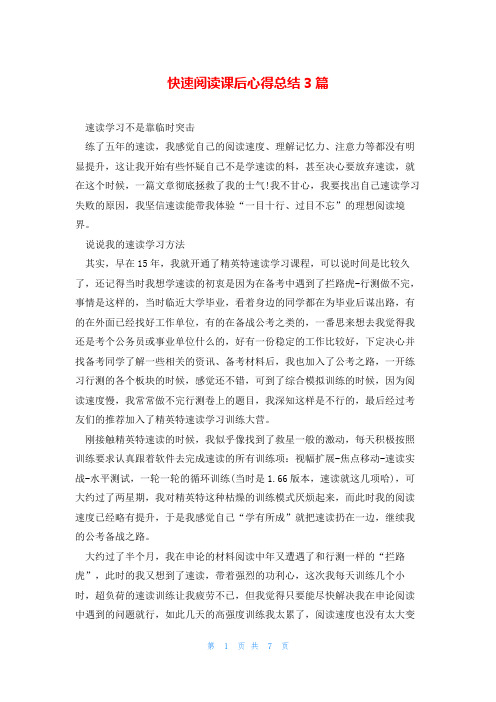 快速阅读课后心得总结 3 篇

速读学习不是靠临时突击

练了五年的速读，我感觉自己的阅读速度、理解记忆力、注意力等都没有明显提升，这让我开始有些怀疑自己不是学速读的料，甚至决心要放弃速读，就在这个时候，一篇文章彻底拯救了我的士气!我不甘心，我要找出自己速读学习失败的原因，我坚信速读能带我体验“一目十行、过目不忘”的理想阅读境界。

说说我的速读学习方法

其实，早在 15 年，我就开通了精英特速读学习课程，可以说时间是比较久了，还记得当时我想学速读的初衷是因为在备考中遇到了拦路虎-行测做不完，事情是这样的，当时临近大学毕业，看着身边的同学都在为毕业后谋出路，有的在外面已经找好工作单位，有的在备战公考之类的，一番思来想去我觉得我还是考个公务员或事业单位什么的，好有一份稳定的工作比较好，下定决心并找备考同学了解一些相关的资讯、备考材料后，我也加入了公考之路，一开练习行测的各个板块的时候，感觉还不错，可到了综合模拟训练的时候，因为阅读速度慢，我常常做不完行测卷上的题目，我深知这样是不行的，最后经过考友们的推荐加入了精英特速读学习训练大营。

刚接触精英特速读的时候，我似乎像找到了救星一般的激动，每天积极按照训练要求认真跟着软件去完成速读的所有训练项：视幅扩展-焦点移动-速读实战-水平测试，一轮一轮的循环训练(当时是 1.66 版本，速读就这几项哈)，可大约过了两星期，我对精英特这种枯燥的训练模式厌烦起来，而此时我的阅读速度已经略有提升，于是我感觉自己“学有所成”就把速读扔在一边，继续我的公考备战之路。

大约过了半个月，我在申论的材料阅读中年又遭遇了和行测一样的“拦路虎”，此时的我又想到了速读，带着强烈的功利心，这次我每天训练几个小时，超负荷的速读训练让我疲劳不已，但我觉得只要能尽快解决我在申论阅读中遇到的问题就行，如此几天的高强度训练我太累了，阅读速度也没有太大变

第 1 页 共 7 页